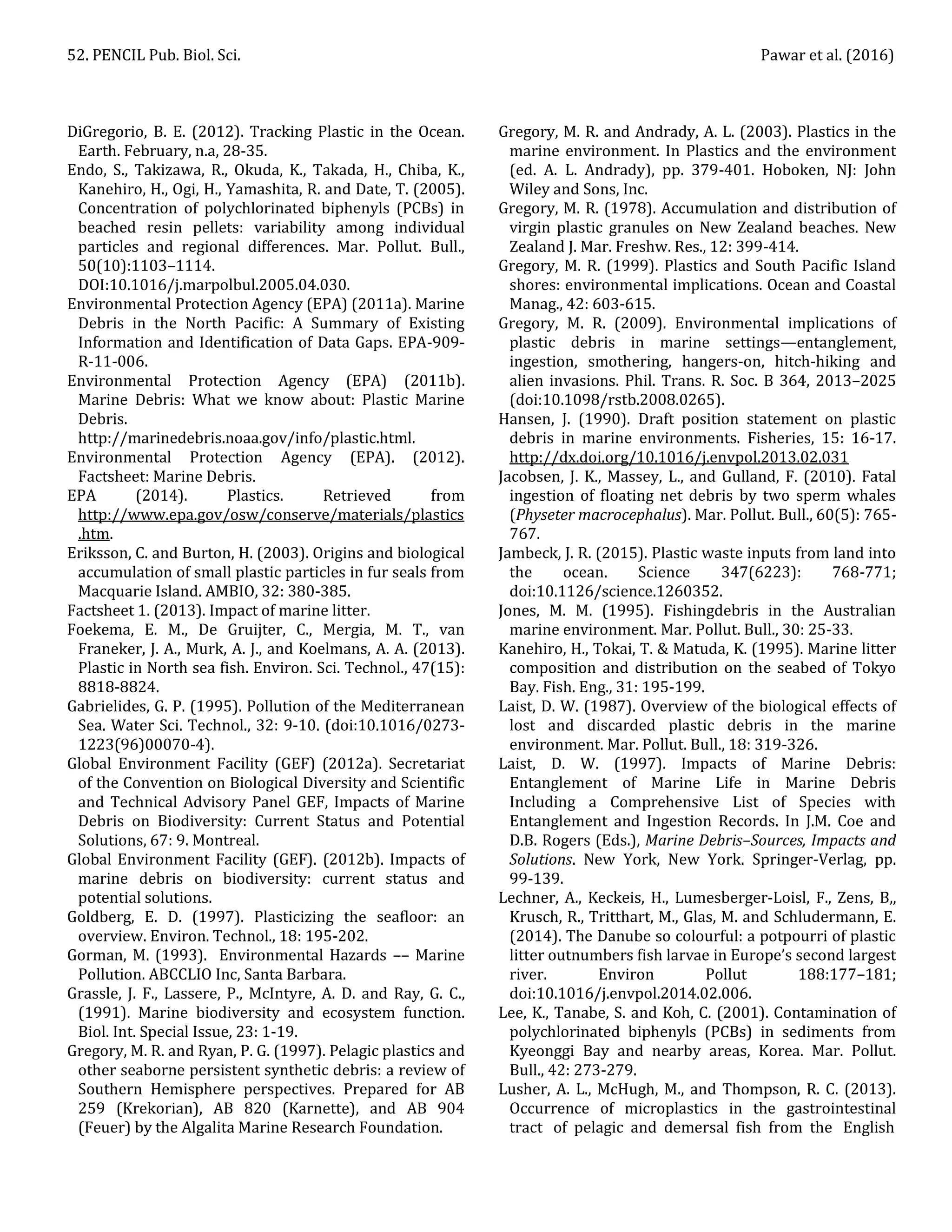 52. PENCIL Pub. Biol. Sci.

Pawar et al. (2016)

DiGregorio, B. E. (2012). Tracking Plastic in the Ocean. Earth. February, n.a, 28-35.

Endo, S., Takizawa, R., Okuda, K., Takada, H., Chiba, K., Kanehiro, H., Ogi, H., Yamashita, R. and Date, T. (2005). Concentration of polychlorinated biphenyls (PCBs) in beached resin pellets: variability among individual particles and regional differences. Mar. Pollut. Bull., 50(10):1103–1114. DOI:10.1016/j.marpolbul.2005.04.030.

Environmental Protection Agency (EPA) (2011a). Marine Debris in the North Pacific: A Summary of Existing Information and Identification of Data Gaps. EPA-909-R-11-006.

Environmental Protection Agency (EPA) (2011b). Marine Debris: What we know about: Plastic Marine Debris. http://marinedebris.noaa.gov/info/plastic.html.

Environmental Protection Agency (EPA). (2012). Factsheet: Marine Debris.

EPA (2014). Plastics. Retrieved from http://www.epa.gov/osw/conserve/materials/plastics.htm.

Eriksson, C. and Burton, H. (2003). Origins and biological accumulation of small plastic particles in fur seals from Macquarie Island. AMBIO, 32: 380-385.

Factsheet 1. (2013). Impact of marine litter.

Foekema, E. M., De Gruijter, C., Mergia, M. T., van Franeker, J. A., Murk, A. J., and Koelmans, A. A. (2013). Plastic in North sea fish. Environ. Sci. Technol., 47(15): 8818-8824.

Gabrielides, G. P. (1995). Pollution of the Mediterranean Sea. Water Sci. Technol., 32: 9-10. (doi:10.1016/0273-1223(96)00070-4).

Global Environment Facility (GEF) (2012a). Secretariat of the Convention on Biological Diversity and Scientific and Technical Advisory Panel GEF, Impacts of Marine Debris on Biodiversity: Current Status and Potential Solutions, 67: 9. Montreal.

Global Environment Facility (GEF). (2012b). Impacts of marine debris on biodiversity: current status and potential solutions.

Goldberg, E. D. (1997). Plasticizing the seafloor: an overview. Environ. Technol., 18: 195-202.

Gorman, M. (1993). Environmental Hazards –– Marine Pollution. ABCCLIO Inc, Santa Barbara.

Grassle, J. F., Lassere, P., McIntyre, A. D. and Ray, G. C., (1991). Marine biodiversity and ecosystem function. Biol. Int. Special Issue, 23: 1-19.

Gregory, M. R. and Ryan, P. G. (1997). Pelagic plastics and other seaborne persistent synthetic debris: a review of Southern Hemisphere perspectives. Prepared for AB 259 (Krekorian), AB 820 (Karnette), and AB 904 (Feuer) by the Algalita Marine Research Foundation.

Gregory, M. R. and Andrady, A. L. (2003). Plastics in the marine environment. In Plastics and the environment (ed. A. L. Andrady), pp. 379-401. Hoboken, NJ: John Wiley and Sons, Inc.

Gregory, M. R. (1978). Accumulation and distribution of virgin plastic granules on New Zealand beaches. New Zealand J. Mar. Freshw. Res., 12: 399-414.

Gregory, M. R. (1999). Plastics and South Pacific Island shores: environmental implications. Ocean and Coastal Manag., 42: 603-615.

Gregory, M. R. (2009). Environmental implications of plastic debris in marine settings—entanglement, ingestion, smothering, hangers-on, hitch-hiking and alien invasions. Phil. Trans. R. Soc. B 364, 2013–2025 (doi:10.1098/rstb.2008.0265).

Hansen, J. (1990). Draft position statement on plastic debris in marine environments. Fisheries, 15: 16-17. http://dx.doi.org/10.1016/j.envpol.2013.02.031

Jacobsen, J. K., Massey, L., and Gulland, F. (2010). Fatal ingestion of floating net debris by two sperm whales (Physeter macrocephalus). Mar. Pollut. Bull., 60(5): 765-767.

Jambeck, J. R. (2015). Plastic waste inputs from land into the ocean. Science 347(6223): 768-771; doi:10.1126/science.1260352.

Jones, M. M. (1995). Fishingdebris in the Australian marine environment. Mar. Pollut. Bull., 30: 25-33.

Kanehiro, H., Tokai, T. & Matuda, K. (1995). Marine litter composition and distribution on the seabed of Tokyo Bay. Fish. Eng., 31: 195-199.

Laist, D. W. (1987). Overview of the biological effects of lost and discarded plastic debris in the marine environment. Mar. Pollut. Bull., 18: 319-326.

Laist, D. W. (1997). Impacts of Marine Debris: Entanglement of Marine Life in Marine Debris Including a Comprehensive List of Species with Entanglement and Ingestion Records. In J.M. Coe and D.B. Rogers (Eds.), Marine Debris–Sources, Impacts and Solutions. New York, New York. Springer-Verlag, pp. 99-139.

Lechner, A., Keckeis, H., Lumesberger-Loisl, F., Zens, B,, Krusch, R., Tritthart, M., Glas, M. and Schludermann, E. (2014). The Danube so colourful: a potpourri of plastic litter outnumbers fish larvae in Europe's second largest river. Environ Pollut 188:177–181; doi:10.1016/j.envpol.2014.02.006.

Lee, K., Tanabe, S. and Koh, C. (2001). Contamination of polychlorinated biphenyls (PCBs) in sediments from Kyeonggi Bay and nearby areas, Korea. Mar. Pollut. Bull., 42: 273-279.

Lusher, A. L., McHugh, M., and Thompson, R. C. (2013). Occurrence of microplastics in the gastrointestinal tract of pelagic and demersal fish from the English